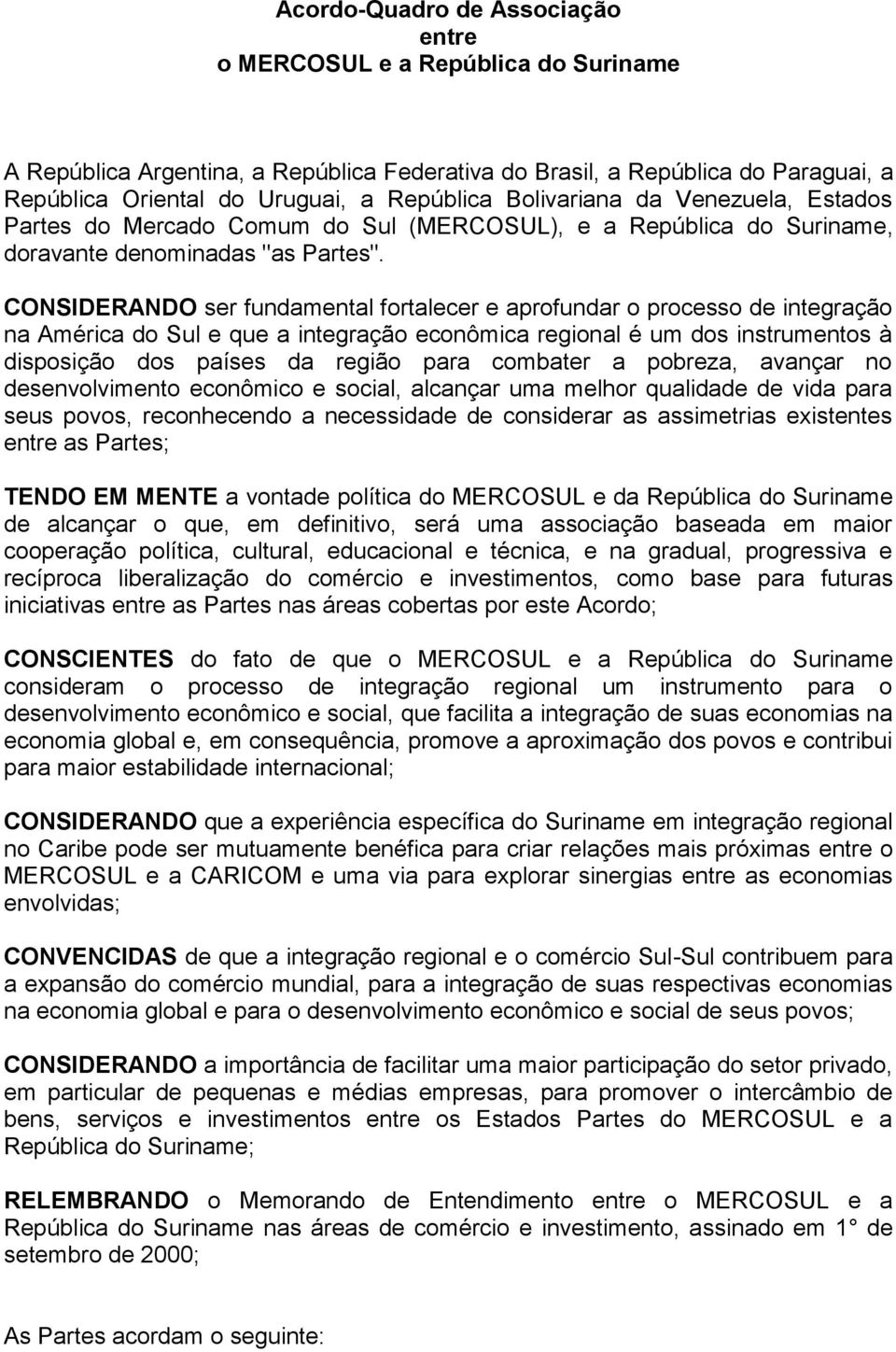 Acordo-Quadro de Associação
entre
o MERCOSUL e a República do Suriname

A República Argentina, a República Federativa do Brasil, a República do Paraguai, a República Oriental do Uruguai, a República Bolivariana da Venezuela, Estados Partes do Mercado Comum do Sul (MERCOSUL), e a República do Suriname, doravante denominadas "as Partes".

CONSIDERANDO ser fundamental fortalecer e aprofundar o processo de integração na América do Sul e que a integração econômica regional é um dos instrumentos à disposição dos países da região para combater a pobreza, avançar no desenvolvimento econômico e social, alcançar uma melhor qualidade de vida para seus povos, reconhecendo a necessidade de considerar as assimetrias existentes entre as Partes;

TENDO EM MENTE a vontade política do MERCOSUL e da República do Suriname de alcançar o que, em definitivo, será uma associação baseada em maior cooperação política, cultural, educacional e técnica, e na gradual, progressiva e recíproca liberalização do comércio e investimentos, como base para futuras iniciativas entre as Partes nas áreas cobertas por este Acordo;

CONSCIENTES do fato de que o MERCOSUL e a República do Suriname consideram o processo de integração regional um instrumento para o desenvolvimento econômico e social, que facilita a integração de suas economias na economia global e, em consequência, promove a aproximação dos povos e contribui para maior estabilidade internacional;

CONSIDERANDO que a experiência específica do Suriname em integração regional no Caribe pode ser mutuamente benéfica para criar relações mais próximas entre o MERCOSUL e a CARICOM e uma via para explorar sinergias entre as economias envolvidas;

CONVENCIDAS de que a integração regional e o comércio Sul-Sul contribuem para a expansão do comércio mundial, para a integração de suas respectivas economias na economia global e para o desenvolvimento econômico e social de seus povos;

CONSIDERANDO a importância de facilitar uma maior participação do setor privado, em particular de pequenas e médias empresas, para promover o intercâmbio de bens, serviços e investimentos entre os Estados Partes do MERCOSUL e a República do Suriname;

RELEMBRANDO o Memorando de Entendimento entre o MERCOSUL e a República do Suriname nas áreas de comércio e investimento, assinado em 1° de setembro de 2000;

As Partes acordam o seguinte: